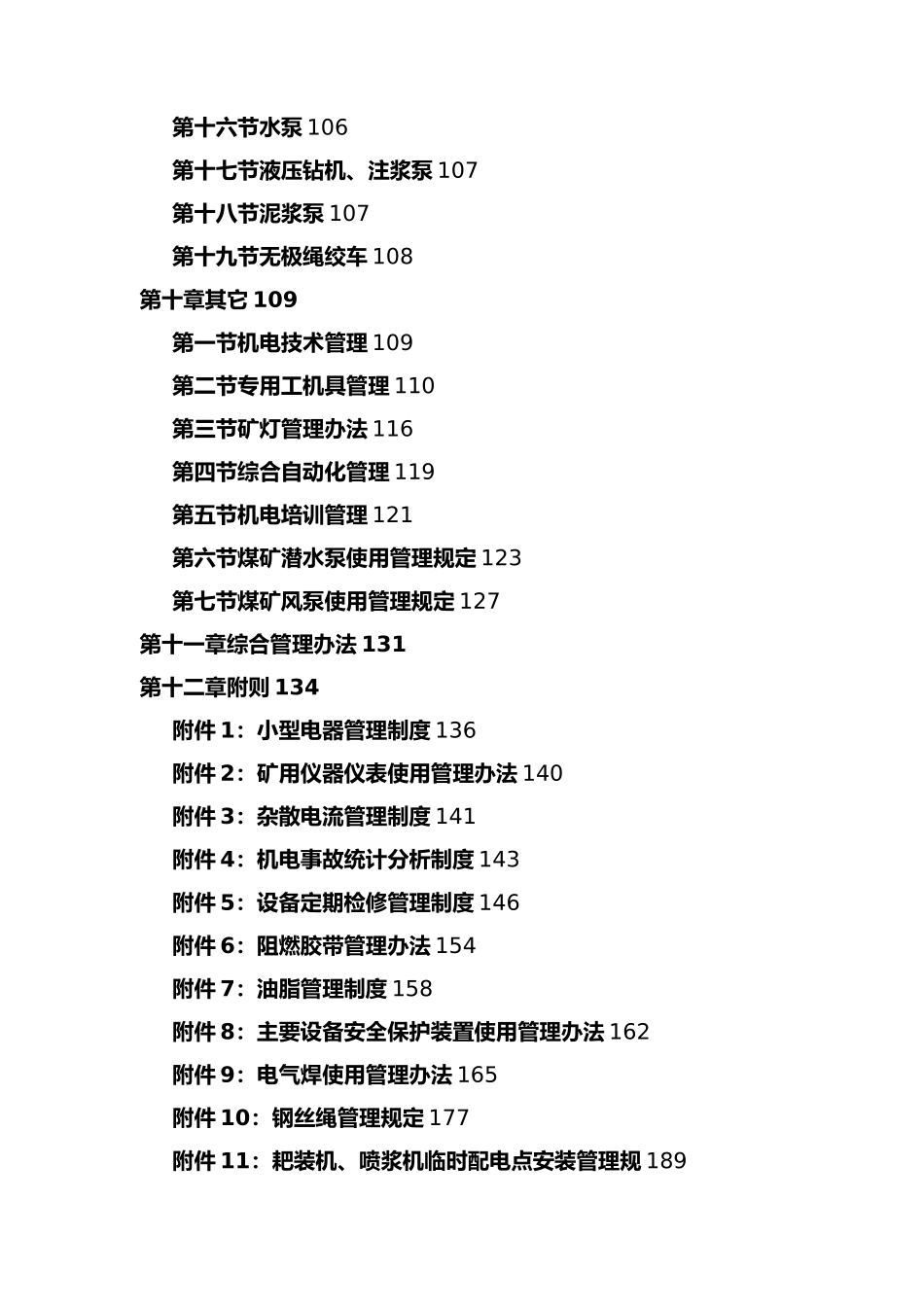 第十六节水泵 106

第十七节液压钻机、注浆泵 107

第十八节泥浆泵 107

第十九节无极绳绞车 108

第十章其它 109

第一节机电技术管理 109

第二节专用工机具管理 110

第三节矿灯管理办法 116

第四节综合自动化管理 119

第五节机电培训管理 121

第六节煤矿潜水泵使用管理规定 123

第七节煤矿风泵使用管理规定 127

第十一章综合管理办法 131

第十二章附则 134

附件 1：小型电器管理制度 136

附件 2：矿用仪器仪表使用管理办法 140

附件 3：杂散电流管理制度 141

附件 4：机电事故统计分析制度 143

附件 5：设备定期检修管理制度 146

附件 6：阻燃胶带管理办法 154

附件 7：油脂管理制度 158

附件 8：主要设备安全保护装置使用管理办法 162

附件 9：电气焊使用管理办法 165

附件 10：钢丝绳管理规定 177

附件 11：耙装机、喷浆机临时配电点安装管理规 189